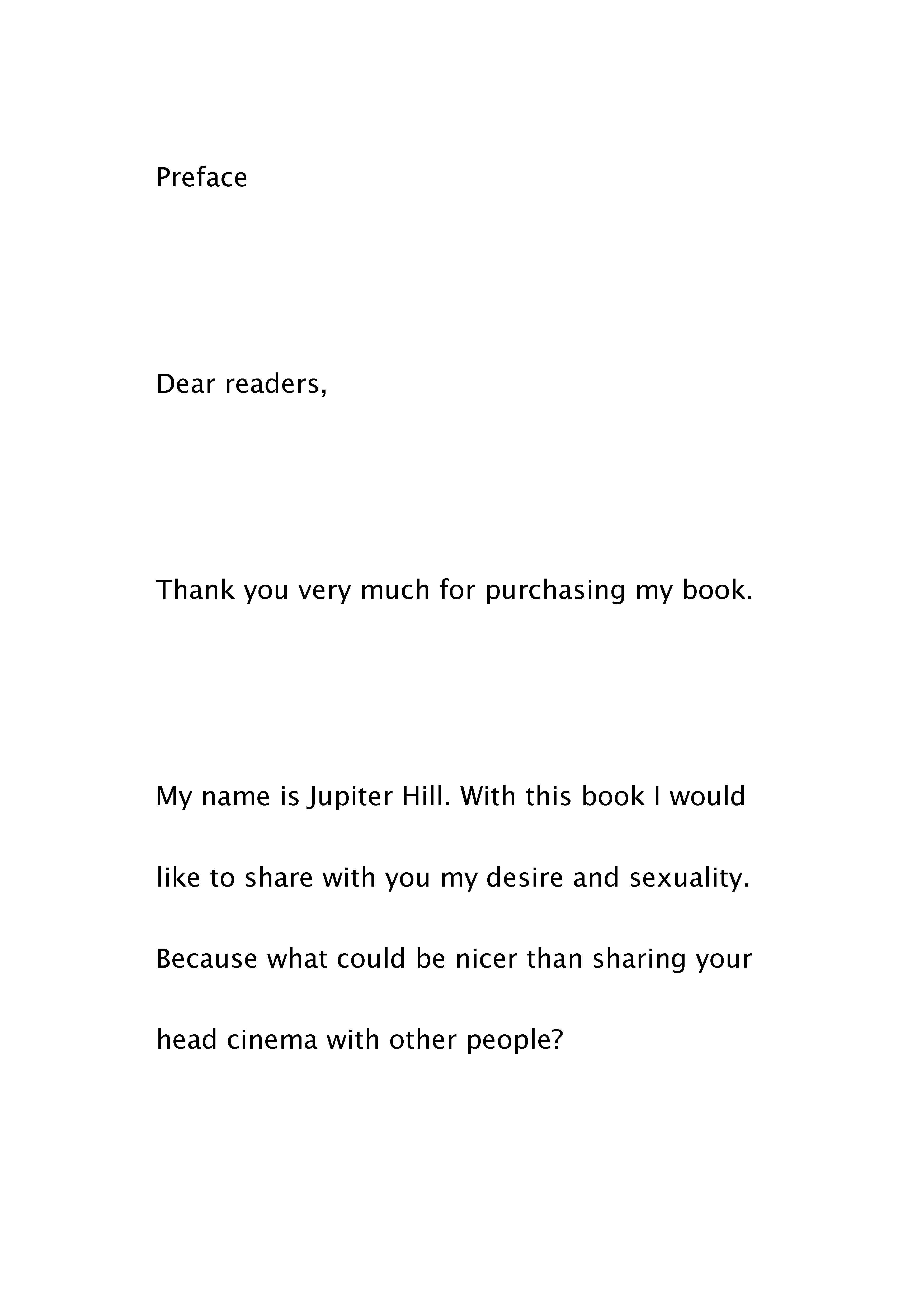 Preface

Dear readers,

Thank you very much for purchasing my book.

My name is Jupiter Hill. With this book I would like to share with you my desire and sexuality. Because what could be nicer than sharing your head cinema with other people?